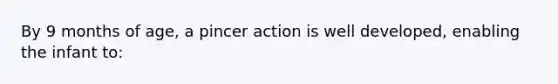 By 9 months of age, a pincer action is well developed, enabling the infant to: